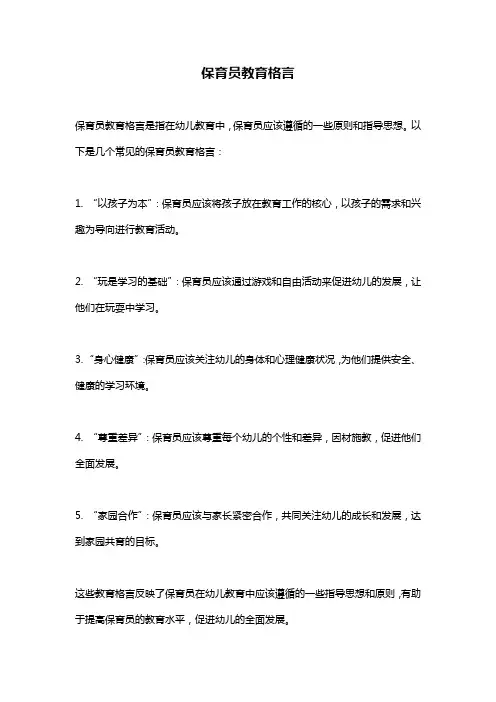 保育员教育格言

保育员教育格言是指在幼儿教育中，保育员应该遵循的一些原则和指导思想。以下是几个常见的保育员教育格言：

1. “以孩子为本”：保育员应该将孩子放在教育工作的核心，以孩子的需求和兴趣为导向进行教育活动。

2. “玩是学习的基础”：保育员应该通过游戏和自由活动来促进幼儿的发展，让他们在玩耍中学习。

3. “身心健康”：保育员应该关注幼儿的身体和心理健康状况，为他们提供安全、健康的学习环境。

4. “尊重差异”：保育员应该尊重每个幼儿的个性和差异，因材施教，促进他们全面发展。

5. “家园合作”：保育员应该与家长紧密合作，共同关注幼儿的成长和发展，达到家园共育的目标。

这些教育格言反映了保育员在幼儿教育中应该遵循的一些指导思想和原则，有助于提高保育员的教育水平，促进幼儿的全面发展。